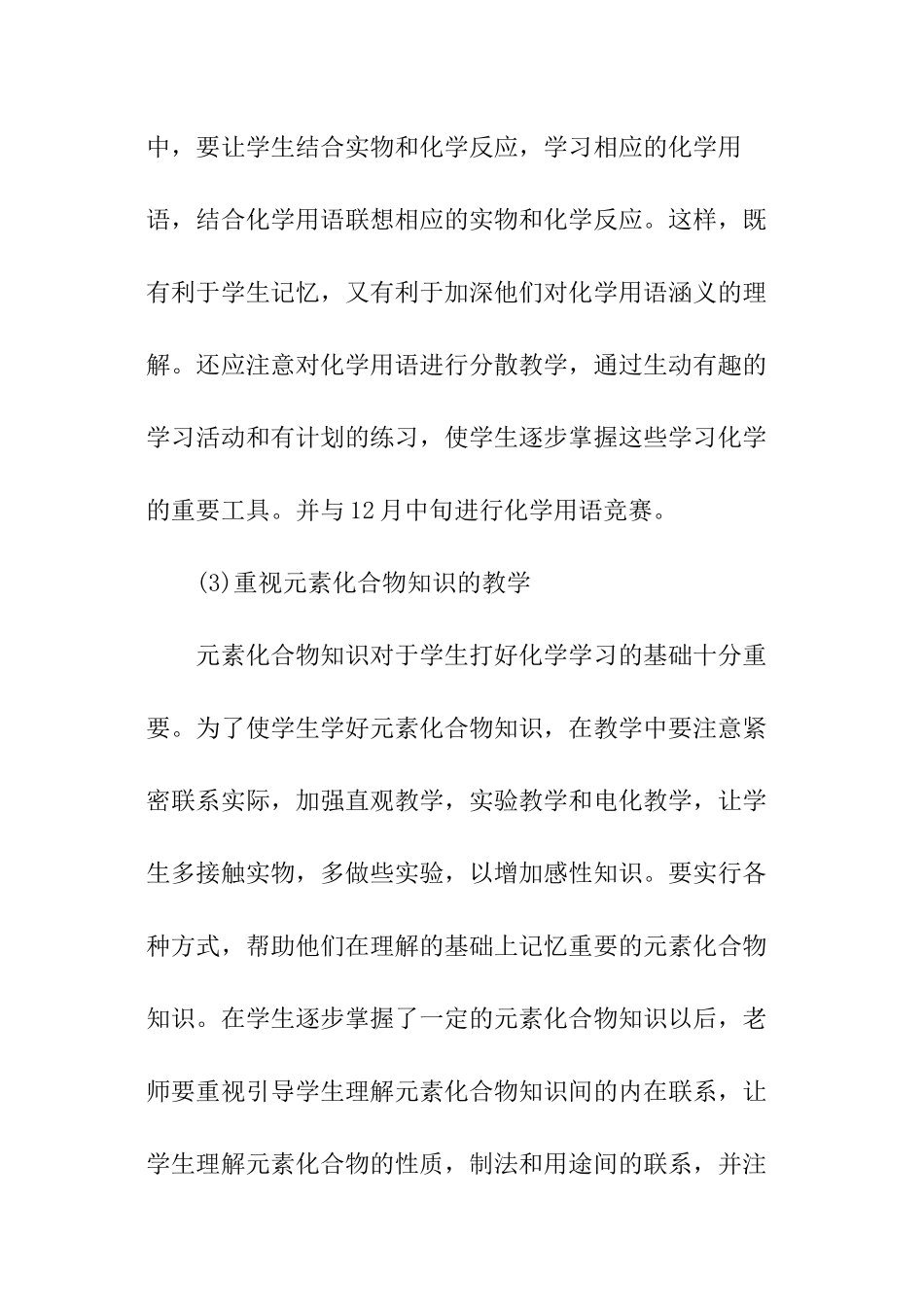 中，要让学生结合实物和化学反应，学习相应的化学用语，结合化学用语联想相应的实物和化学反应。这样，既有利于学生记忆，又有利于加深他们对化学用语涵义的理解。还应注意对化学用语进行分散教学，通过生动有趣的学习活动和有计划的练习，使学生逐步掌握这些学习化学的重要工具。并与12月中旬进行化学用语竞赛。

(3)重视元素化合物知识的教学

元素化合物知识对于学生打好化学学习的基础十分重要。为了使学生学好元素化合物知识，在教学中要注意紧密联系实际，加强直观教学，实验教学和电化教学，让学生多接触实物，多做些实验，以增加感性知识。要实行各种方式，帮助他们在理解的基础上记忆重要的元素化合物知识。在学生逐步掌握了一定的元素化合物知识以后，老师要重视引导学生理解元素化合物知识间的内在联系，让学生理解元素化合物的性质，制法和用途间的联系，并注